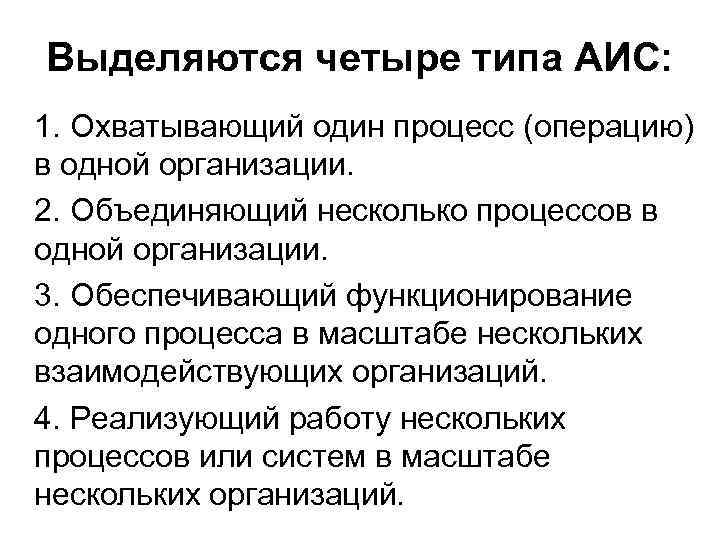 Выделяются четыре типа АИС:

1. Охватывающий один процесс (операцию) в одной организации.

2. Объединяющий несколько процессов в одной организации.

3. Обеспечивающий функционирование одного процесса в масштабе нескольких взаимодействующих организаций.

4. Реализующий работу нескольких процессов или систем в масштабе нескольких организаций.